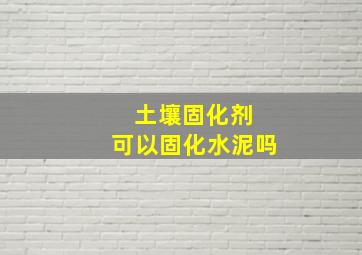 土壤固化剂
可以固化水泥吗